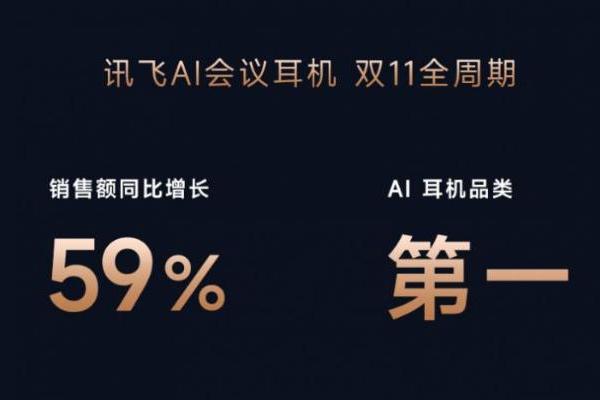 讯飞AI会议耳机 双11全周期

销售额同比增长

59%

AI 耳机品类

第一